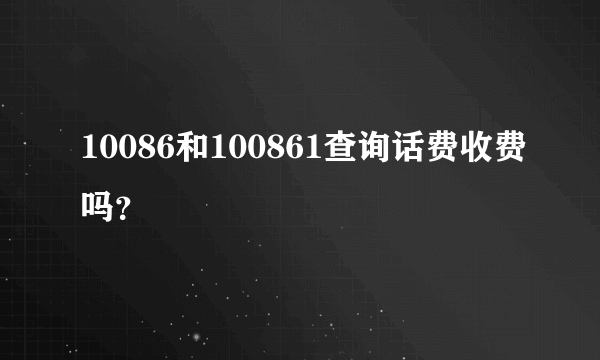 10086和100861查询话费收费吗?